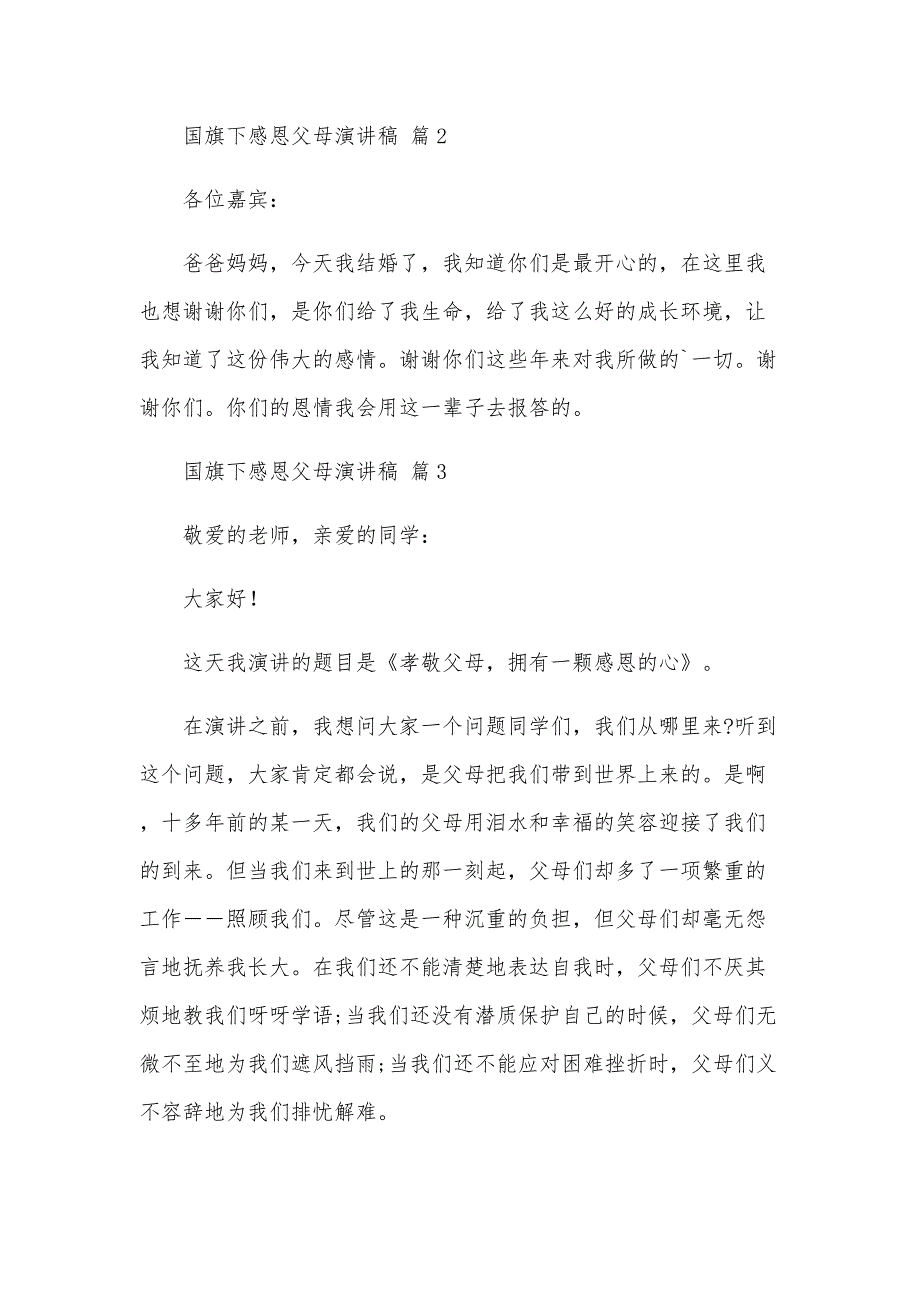 国旗下感恩父母演讲稿 篇 2

各位嘉宾：

爸爸妈妈，今天我结婚了，我知道你们是最开心的，在这里我也想谢谢你们，是你们给了我生命，给了我这么好的成长环境，让我知道了这份伟大的感情。谢谢你们这些年来对我所做的`一切。谢谢你们。你们的恩情我会用这一辈子去报答的。

国旗下感恩父母演讲稿 篇 3

敬爱的老师，亲爱的同学：

大家好！

这天我演讲的题目是《孝敬父母，拥有一颗感恩的心》。

在演讲之前，我想问大家一个问题同学们，我们从哪里来?听到这个问题，大家肯定都会说，是父母把我们带到世界上来的。是啊，十多年前的某一天，我们的父母用泪水和幸福的笑容迎接了我们的到来。但当我们来到世上的那一刻起，父母们却多了一项繁重的工作——照顾我们。尽管这是一种沉重的负担，但父母们却毫无怨言地抚养我长大。在我们还不能清楚地表达自我时，父母们不厌其烦地教我们呀呀学语;当我们还没有潜质保护自己的时候，父母们无微不至地为我们遮风挡雨;当我们还不能应对困难挫折时，父母们义不容辞地为我们排忧解难。